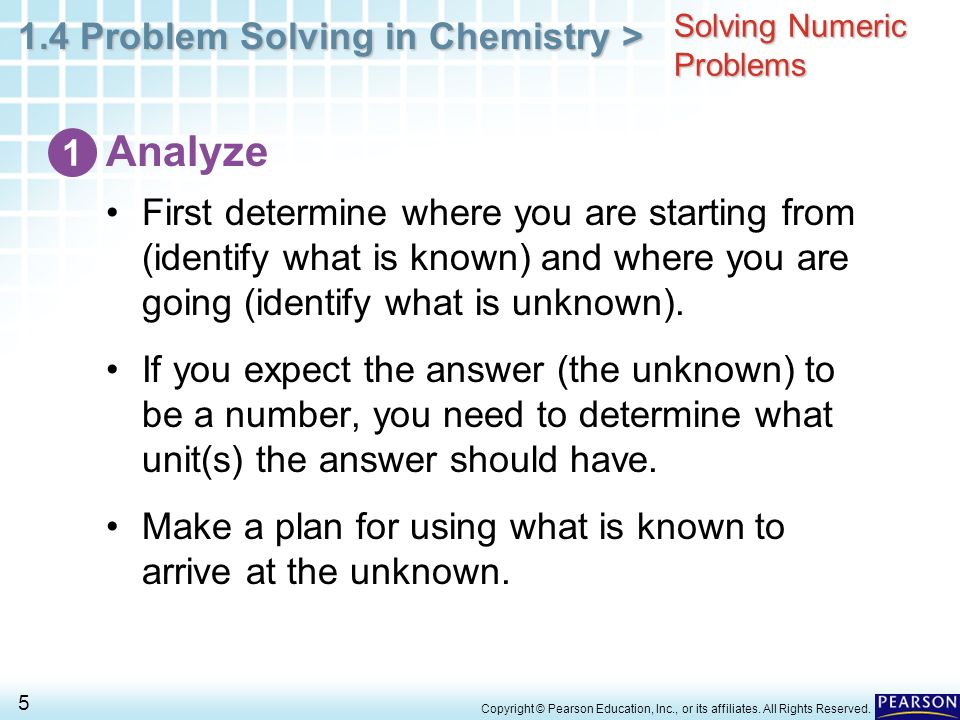 1.4 Problem Solving in Chemistry > Solving Numeric Problems

1 Analyze

• First determine where you are starting from (identify what is known) and where you are going (identify what is unknown).

• If you expect the answer (the unknown) to be a number, you need to determine what unit(s) the answer should have.

• Make a plan for using what is known to arrive at the unknown.

5

Copyright © Pearson Education, Inc., or its affiliates. All Rights Reserved.

PEARSON